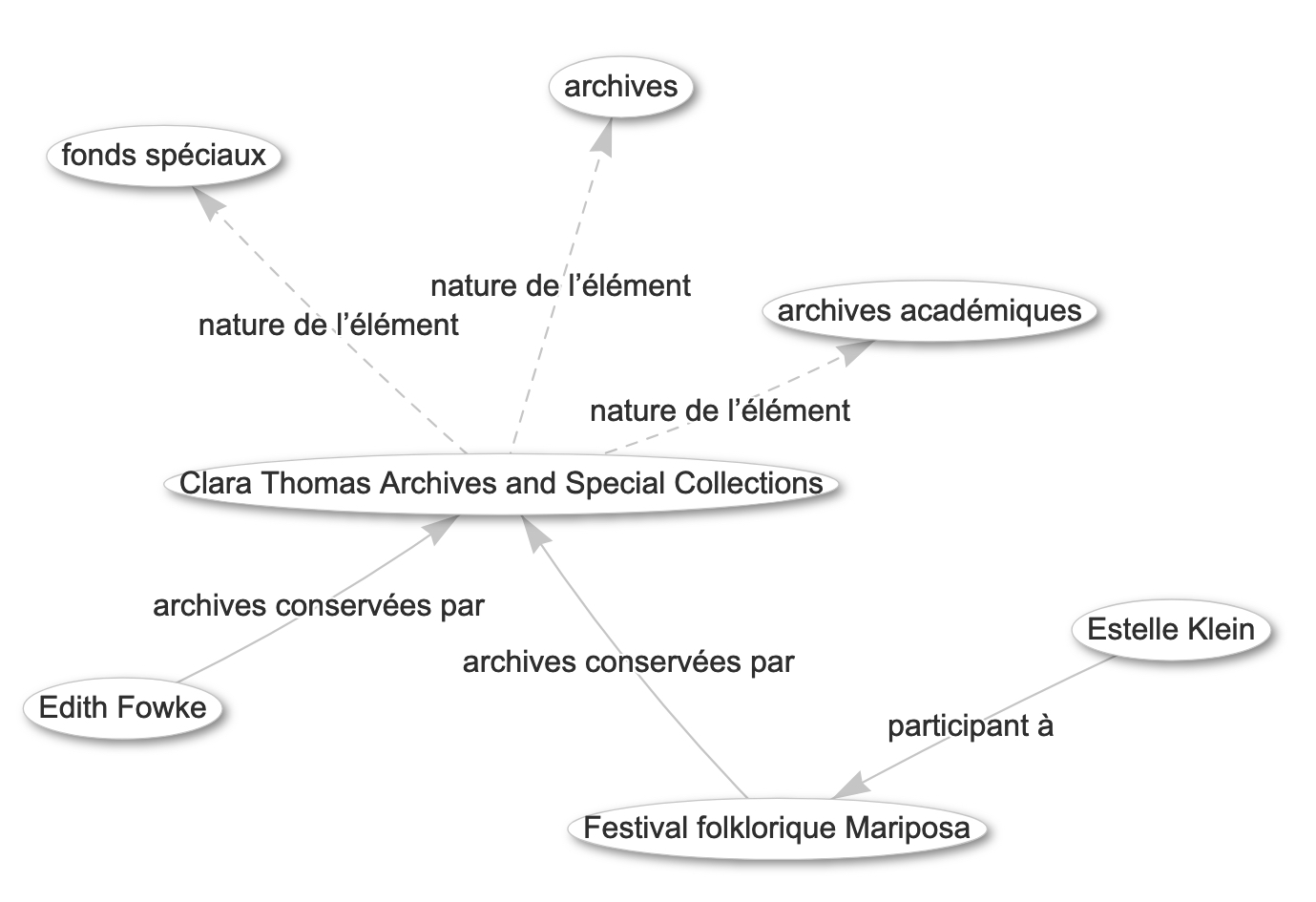 archives

fonds spéciaux

nature de l’élément

nature de l’élément

archives académiques

nature de l’élément

Clara Thomas Archives and Special Collections

archives conservées par

archives conservées par

Estelle Klein

Edith Fowke

participant à

Festival folklorique Mariposa